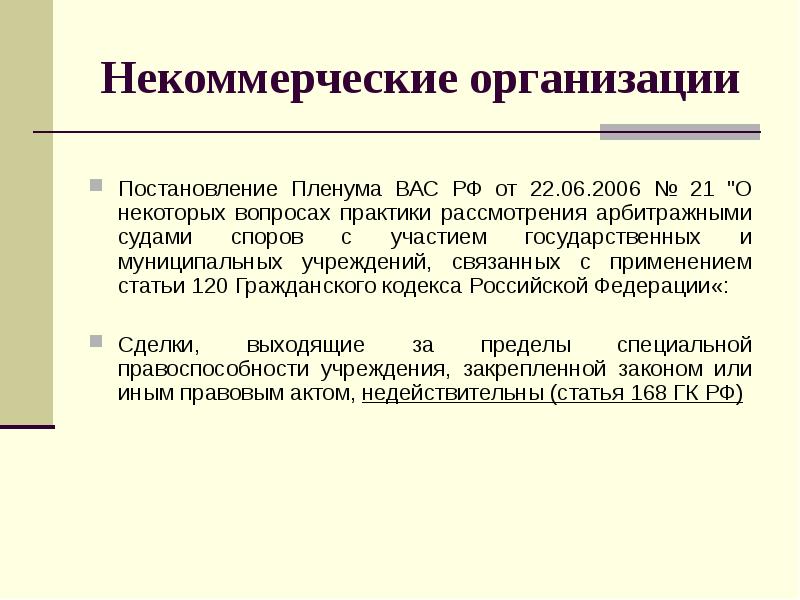 Некоммерческие организации

Постановление Пленума ВАС РФ от 22.06.2006 № 21 "О некоторых вопросах практики рассмотрения арбитражными судами споров с участием государственных и муниципальных учреждений, связанных с применением статьи 120 Гражданского кодекса Российской Федерации«:

Сделки, выходящие за пределы специальной правоспособности учреждения, закрепленной законом или иным правовым актом, недействительны (статья 168 ГК РФ)